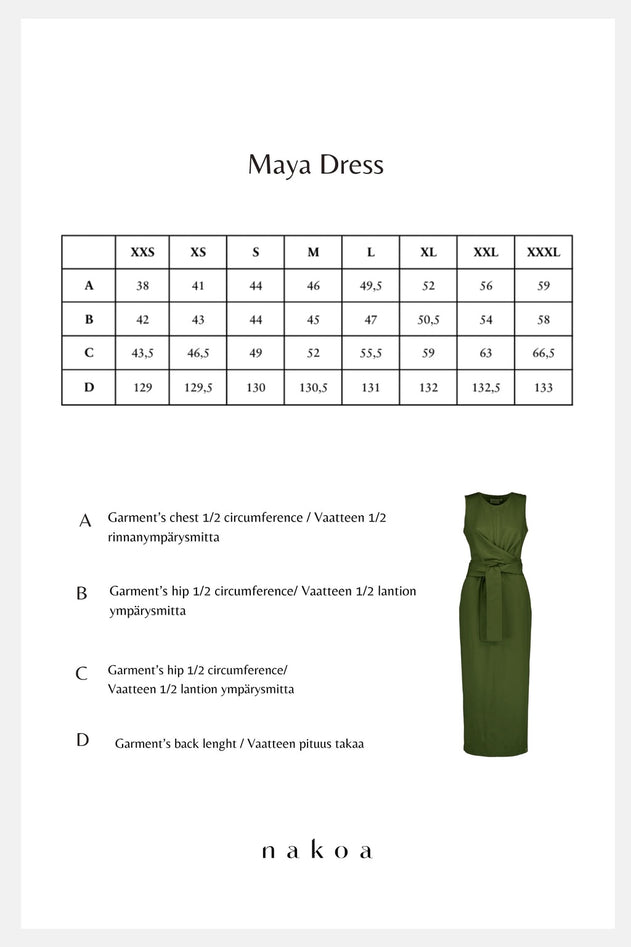 Maya Dress

| | XXS | XS | S | M | L | XL | XXL | XXXL |
|---|---|---|---|---|---|---|---|---|
| A | 38 | 41 | 44 | 46 | 49,5 | 52 | 56 | 59 |
| B | 42 | 43 | 44 | 45 | 47 | 50,5 | 54 | 58 |
| C | 43,5 | 46,5 | 49 | 52 | 55,5 | 59 | 63 | 66,5 |
| D | 129 | 129,5 | 130 | 130,5 | 131 | 132 | 132,5 | 133 |

A Garment's chest 1/2 circumference / Vaatteen 1/2 rinnanympärysmitta

B Garment's hip 1/2 circumference/ Vaatteen 1/2 lantion ympärysmitta

C Garment's hip 1/2 circumference/ Vaatteen 1/2 lantion ympärysmitta

D Garment's back lenght / Vaatteen pituus takaa

nakoa